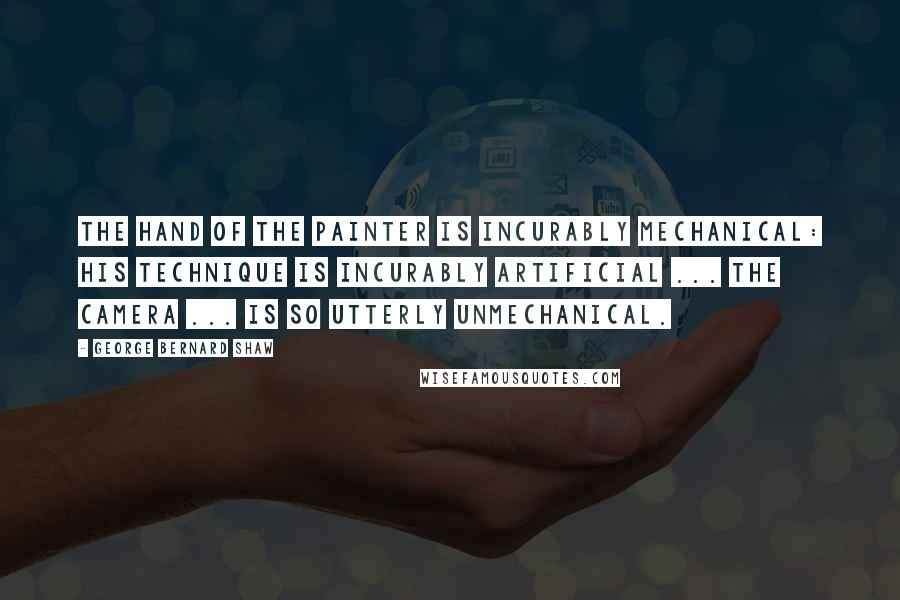 THE HAND OF THE PAINTER IS INCURABLY MECHANICAL: HIS TECHNIQUE IS INCURABLY ARTIFICIAL ... THE CAMERA ... IS SO UTTERLY UNMECHANICAL.

- GEORGE BERNARD SHAW

WISEFAMOUSQUOTES.COM